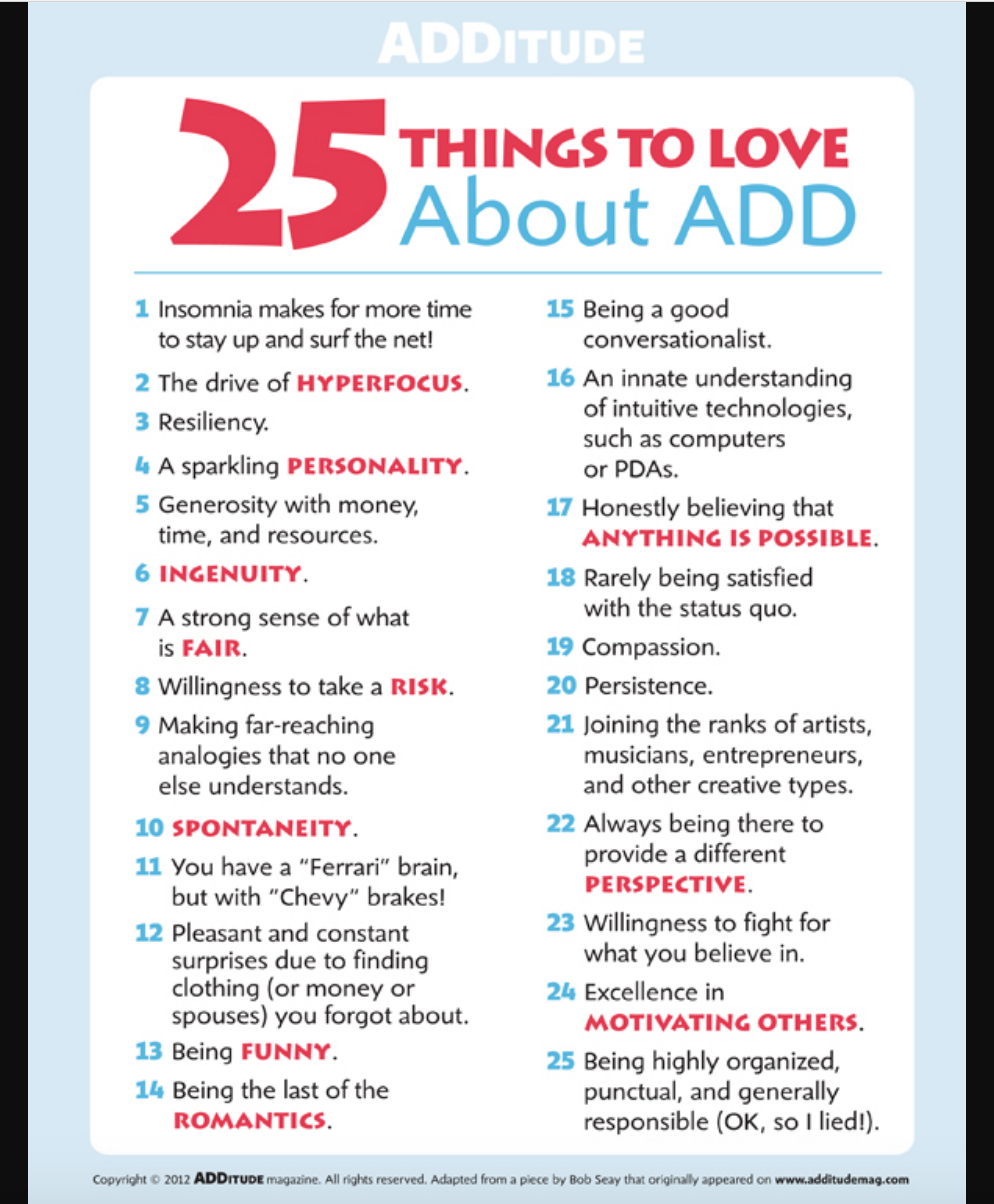 ADDITUDE

25 THINGS TO LOVE About ADD

1 Insomnia makes for more time to stay up and surf the net!

2 The drive of HYPERFOCUS.

3 Resiliency.

4 A sparkling PERSONALITY.

5 Generosity with money, time, and resources.

6 INGENUITY.

7 A strong sense of what is FAIR.

8 Willingness to take a RISK.

9 Making far-reaching analogies that no one else understands.

10 SPONTANEITY.

11 You have a "Ferrari" brain, but with "Chevy" brakes!

12 Pleasant and constant surprises due to finding clothing (or money or spouses) you forgot about.

13 Being FUNNY.

14 Being the last of the ROMANTICS.

15 Being a good conversationalist.

16 An innate understanding of intuitive technologies, such as computers or PDAs.

17 Honestly believing that ANYTHING IS POSSIBLE.

18 Rarely being satisfied with the status quo.

19 Compassion.

20 Persistence.

21 Joining the ranks of artists, musicians, entrepreneurs, and other creative types.

22 Always being there to provide a different PERSPECTIVE.

23 Willingness to fight for what you believe in.

24 Excellence in MOTIVATING OTHERS.

25 Being highly organized, punctual, and generally responsible (OK, so I lied!).

Copyright © 2012 ADDITUDE magazine. All rights reserved. Adapted from a piece by Bob Seay that originally appeared on www.additudemag.com